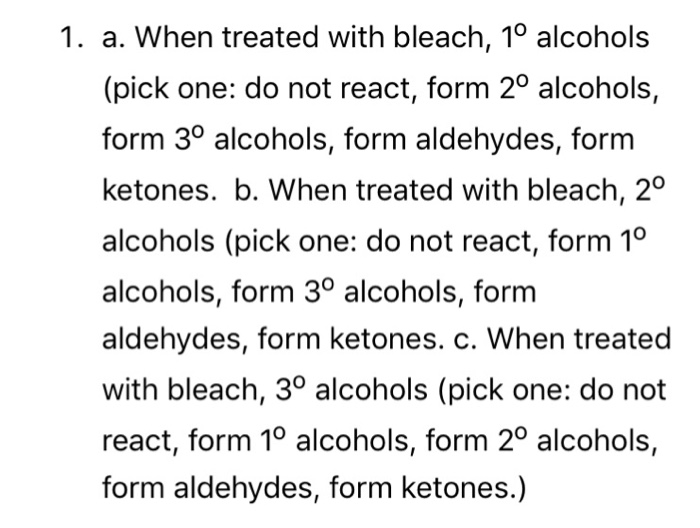 1. a. When treated with bleach, $1^o$ alcohols (pick one: do not react, form $2^o$ alcohols, form $3^o$ alcohols, form aldehydes, form ketones. b. When treated with bleach, $2^o$ alcohols (pick one: do not react, form $1^o$ alcohols, form $3^o$ alcohols, form aldehydes, form ketones. c. When treated with bleach, $3^o$ alcohols (pick one: do not react, form $1^o$ alcohols, form $2^o$ alcohols, form aldehydes, form ketones.)